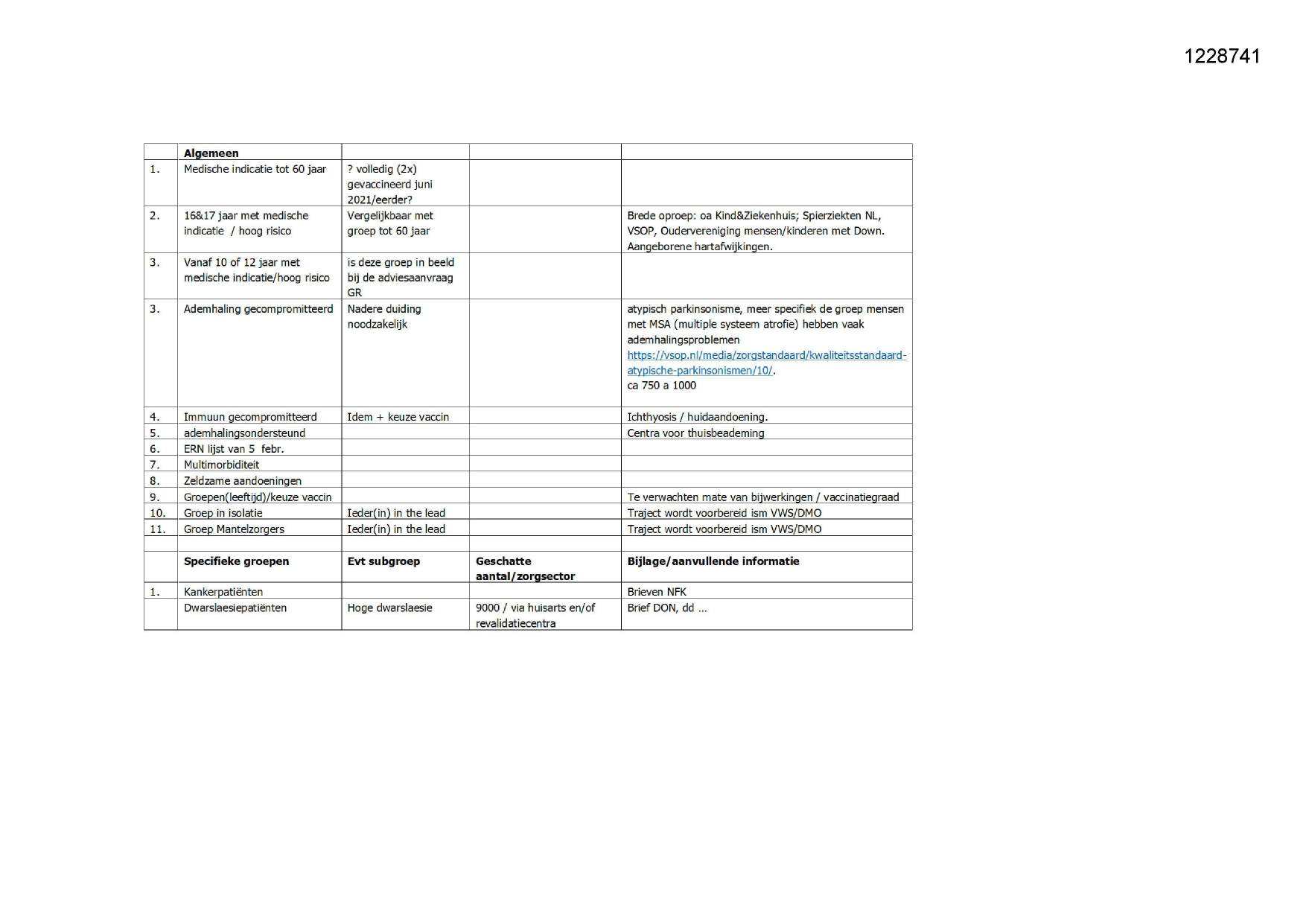 1228741

| | Algemeen | | | |
|---|---|---|---|---|
| 1. | Medische indicatie tot 60 jaar | ? volledig (2x) gevaccineerd juni 2021/eerder? | | |
| 2. | 16&17 jaar met medische indicatie / hoog risico | Vergelijkbaar met groep tot 60 jaar | | Brede oproep: oa Kind&Ziekenhuis; Spierziekten NL, VSOP, Oudervereniging mensen/kinderen met Down. Aangeborene hartafwijkingen. |
| 3. | Vanaf 10 of 12 jaar met medische indicatie/hoog risico | is deze groep in beeld bij de adviesaanvraag GR | | |
| 3. | Ademhaling gecompromitteerd | Nadere duiding noodzakelijk | | atypisch parkinsonisme, meer specifiek de groep mensen met MSA (multiple systeem atrofie) hebben vaak ademhalingsproblemen https://vsop.nl/media/zorgstandaard/kwaliteitsstandaard-atypische-parkinsonismen/10/. ca 750 a 1000 |
| 4. | Immuun gecompromitteerd | Idem + keuze vaccin | | Ichthyosis / huidaandoening. |
| 5. | ademhalingsondersteund | | | Centra voor thuisbeademing |
| 6. | ERN lijst van 5 febr. | | | |
| 7. | Multimorbiditeit | | | |
| 8. | Zeldzame aandoeningen | | | |
| 9. | Groepen(leeftijd)/keuze vaccin | | | Te verwachten mate van bijwerkingen / vaccinatiegraad |
| 10. | Groep in isolatie | Ieder(in) in the lead | | Traject wordt voorbereid ism VWS/DMO |
| 11. | Groep Mantelzorgers | Ieder(in) in the lead | | Traject wordt voorbereid ism VWS/DMO |
| | | | | |
| | Specifieke groepen | Evt subgroep | Geschatte aantal/zorgsector | Bijlage/aanvullende informatie |
| 1. | Kankerpatiënten | | | Brieven NFK |
| | Dwarslaesiepatiënten | Hoge dwarslaesie | 9000 / via huisarts en/of revalidatiecentra | Brief DON, dd ... |